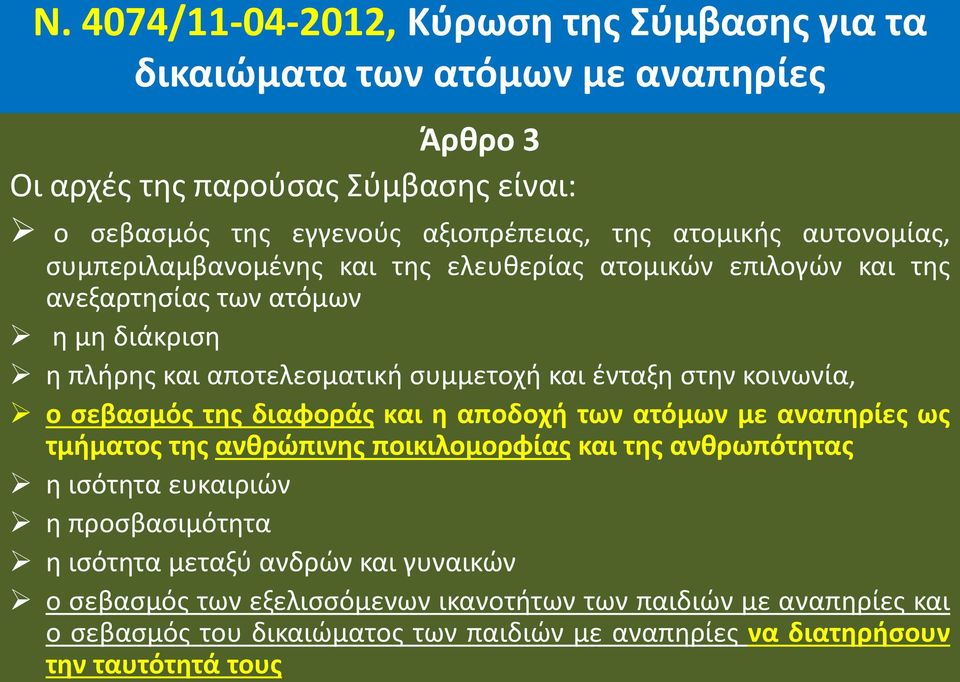 Ν. 4074/11-04-2012, Κύρωση της Σύμβασης για τα δικαιώματα των ατόμων με αναπηρίες

Άρθρο 3

Οι αρχές της παρούσας Σύμβασης είναι:

➢ ο σεβασμός της εγγενούς αξιοπρέπειας, της ατομικής αυτονομίας, συμπεριλαμβανομένης και της ελευθερίας ατομικών επιλογών και της ανεξαρτησίας των ατόμων

➢ η μη διάκριση

➢ η πλήρης και αποτελεσματική συμμετοχή και ένταξη στην κοινωνία,

➢ ο σεβασμός της διαφοράς και η αποδοχή των ατόμων με αναπηρίες ως τμήματος της ανθρώπινης ποικιλομορφίας και της ανθρωπότητας

➢ η ισότητα ευκαιριών

➢ η προσβασιμότητα

➢ η ισότητα μεταξύ ανδρών και γυναικών

➢ ο σεβασμός των εξελισσόμενων ικανοτήτων των παιδιών με αναπηρίες και ο σεβασμός του δικαιώματος των παιδιών με αναπηρίες να διατηρήσουν την ταυτότητά τους